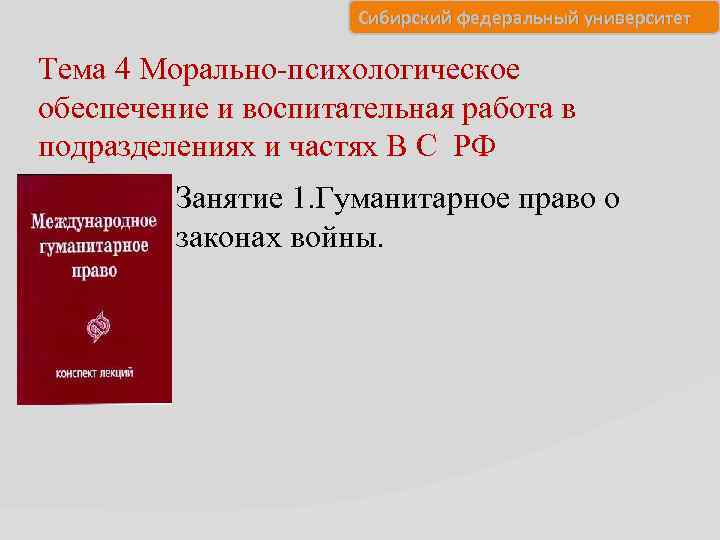 Сибирский федеральный университет

Тема 4 Морально-психологическое обеспечение и воспитательная работа в подразделениях и частях В С РФ

Международное гуманитарное право

конспект лекций

Занятие 1.Гуманитарное право о законах войны.